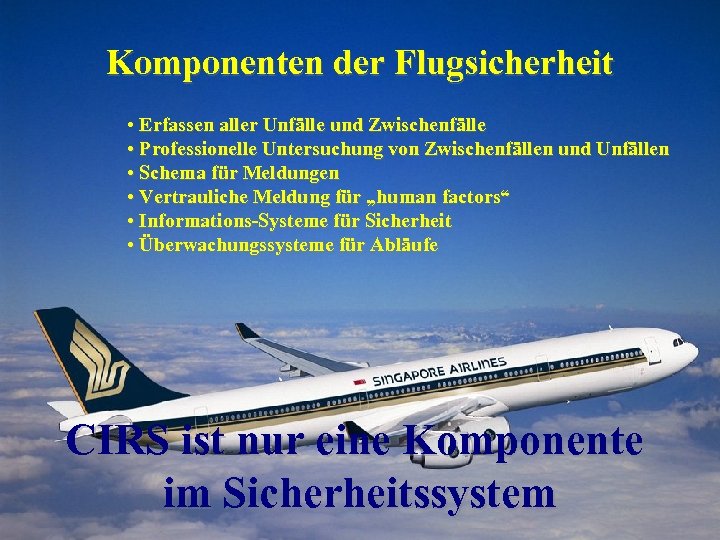 Komponenten der Flugsicherheit

• Erfassen aller Unfälle und Zwischenfälle
• Professionelle Untersuchung von Zwischenfällen und Unfällen
• Schema für Meldungen
• Vertrauliche Meldung für „human factors“
• Informations-Systeme für Sicherheit
• Überwachungssysteme für Abläufe

SINGAPORE AIRLINES

CIRS ist nur eine Komponente im Sicherheitssystem